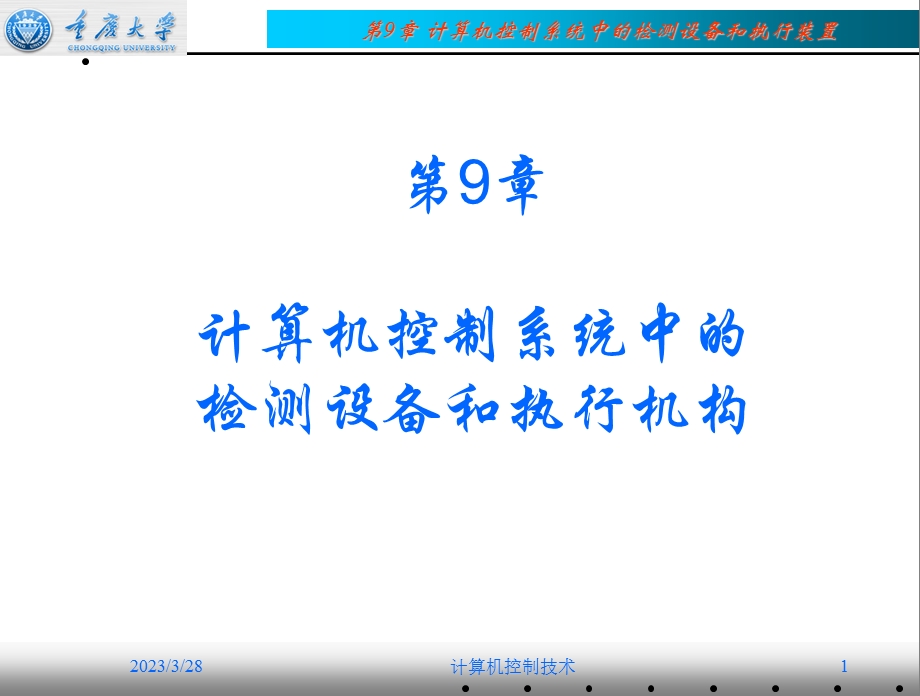 重庆大学
CHONGQING UNIVERSITY

第9章 计算机控制系统中的检测设备和执行装置

第9章

计算机控制系统中的检测设备和执行机构

2023/3/28 计算机控制技术 1